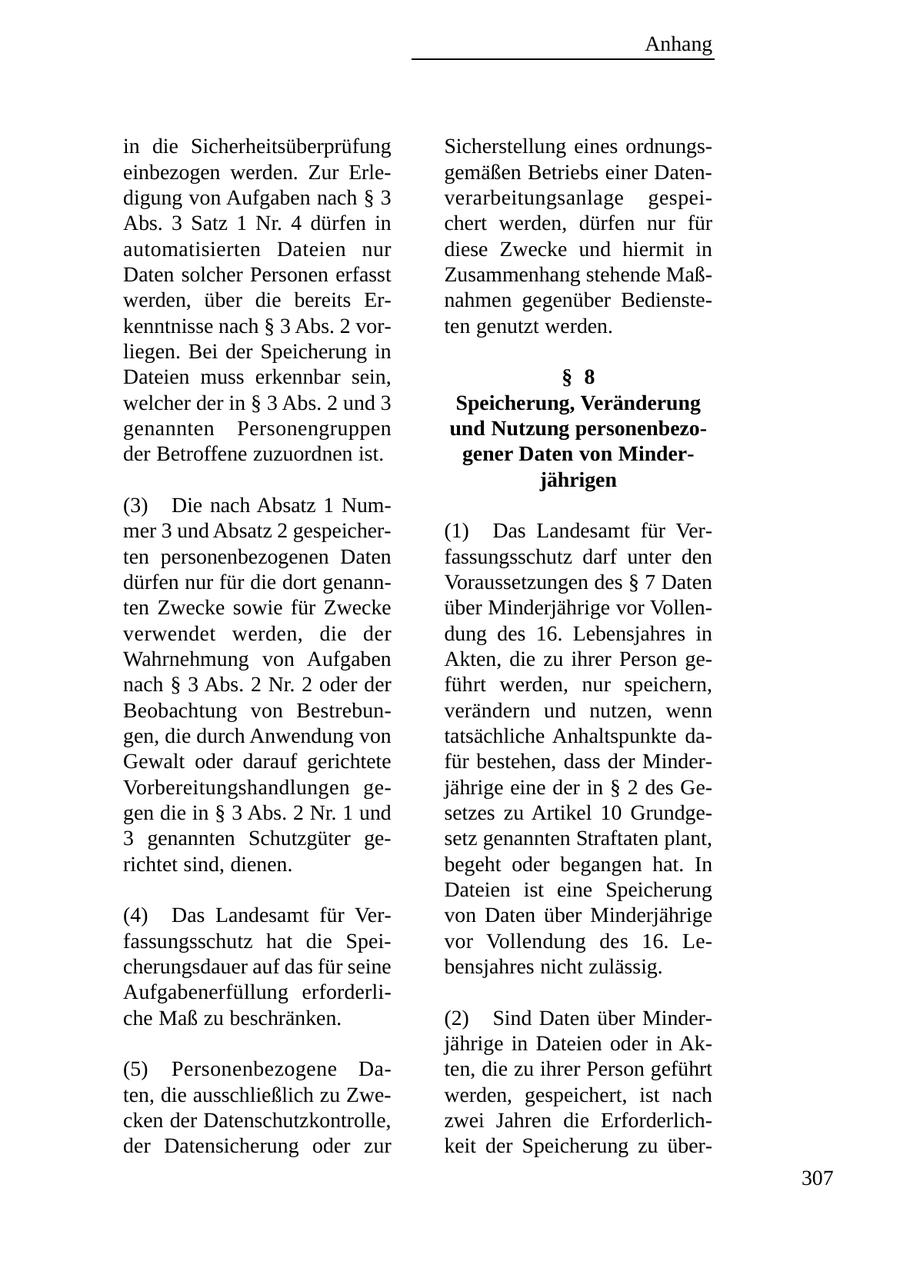 Anhang

in die Sicherheitsüberprüfung einbezogen werden. Zur Erledigung von Aufgaben nach § 3 Abs. 3 Satz 1 Nr. 4 dürfen in automatisierten Dateien nur Daten solcher Personen erfasst werden, über die bereits Erkenntnisse nach § 3 Abs. 2 vorliegen. Bei der Speicherung in Dateien muss erkennbar sein, welcher der in § 3 Abs. 2 und 3 genannten Personengruppen der Betroffene zuzuordnen ist.

(3) Die nach Absatz 1 Nummer 3 und Absatz 2 gespeicherten personenbezogenen Daten dürfen nur für die dort genannten Zwecke sowie für Zwecke verwendet werden, die der Wahrnehmung von Aufgaben nach § 3 Abs. 2 Nr. 2 oder der Beobachtung von Bestrebungen, die durch Anwendung von Gewalt oder darauf gerichtete Vorbereitungshandlungen gegen die in § 3 Abs. 2 Nr. 1 und 3 genannten Schutzgüter gerichtet sind, dienen.

(4) Das Landesamt für Verfassungsschutz hat die Speicherungsdauer auf das für seine Aufgabenerfüllung erforderliche Maß zu beschränken.

(5) Personenbezogene Daten, die ausschließlich zu Zwecken der Datenschutzkontrolle, der Datensicherung oder zur Sicherstellung eines ordnungsgemäßen Betriebs einer Datenverarbeitungsanlage gespeichert werden, dürfen nur für diese Zwecke und hiermit in Zusammenhang stehende Maßnahmen gegenüber Bediensteten genutzt werden.

§ 8
Speicherung, Veränderung und Nutzung personenbezogener Daten von Minderjährigen

(1) Das Landesamt für Verfassungsschutz darf unter den Voraussetzungen des § 7 Daten über Minderjährige vor Vollendung des 16. Lebensjahres in Akten, die zu ihrer Person geführt werden, nur speichern, verändern und nutzen, wenn tatsächliche Anhaltspunkte dafür bestehen, dass der Minderjährige eine der in § 2 des Gesetzes zu Artikel 10 Grundgesetz genannten Straftaten plant, begeht oder begangen hat. In Dateien ist eine Speicherung von Daten über Minderjährige vor Vollendung des 16. Lebensjahres nicht zulässig.

(2) Sind Daten über Minderjährige in Dateien oder in Akten, die zu ihrer Person geführt werden, gespeichert, ist nach zwei Jahren die Erforderlichkeit der Speicherung zu über-

307